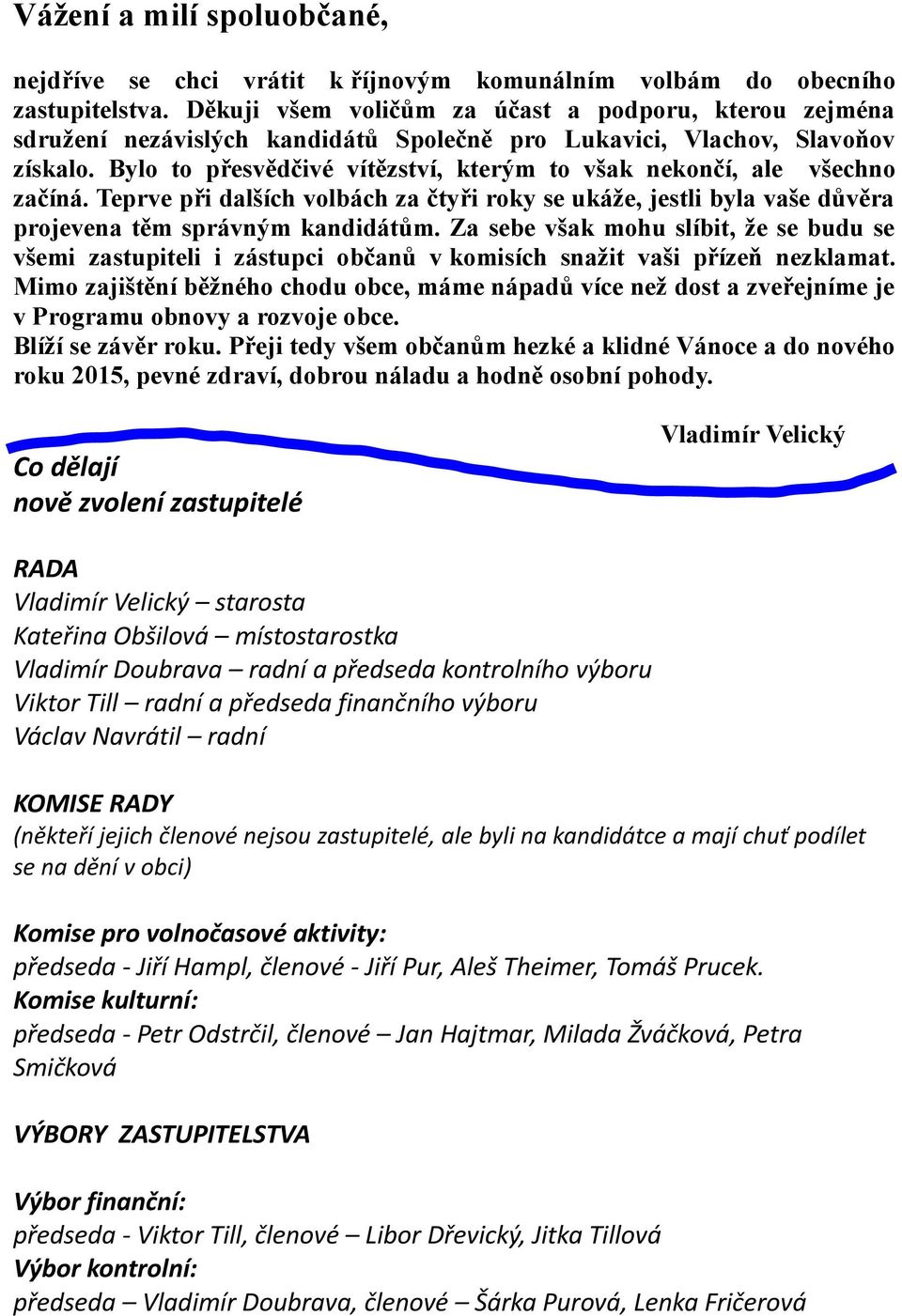 Vážení a milí spoluobčané,

nejdříve se chci vrátit k říjnovým komunálním volbám do obecního zastupitelstva. Děkuji všem voličům za účast a podporu, kterou zejména sdružení nezávislých kandidátů Společně pro Lukavici, Vlachov, Slavoňov získalo. Bylo to přesvědčivé vítězství, kterým to však nekončí, ale všechno začíná. Teprve při dalších volbách za čtyři roky se ukáže, jestli byla vaše důvěra projevena těm správným kandidátům. Za sebe však mohu slíbit, že se budu se všemi zastupiteli i zástupci občanů v komisích snažit vaši přízeň nezklamat. Mimo zajištění běžného chodu obce, máme nápadů více než dost a zveřejníme je v Programu obnovy a rozvoje obce.
Blíží se závěr roku. Přeji tedy všem občanům hezké a klidné Vánoce a do nového roku 2015, pevné zdraví, dobrou náladu a hodně osobní pohody.

Vladimír Velický

Co dělají
nově zvolení zastupitelé

RADA
Vladimír Velický – starosta
Kateřina Obšilová – místostarostka
Vladimír Doubrava – radní a předseda kontrolního výboru
Viktor Till – radní a předseda finančního výboru
Václav Navrátil – radní

KOMISE RADY
(někteří jejich členové nejsou zastupitelé, ale byli na kandidátce a mají chuť podílet se na dění v obci)

Komise pro volnočasové aktivity:
předseda - Jiří Hampl, členové - Jiří Pur, Aleš Theimer, Tomáš Prucek.
Komise kulturní:
předseda - Petr Odstrčil, členové – Jan Hajtmar, Milada Žváčková, Petra Smičková

VÝBORY ZASTUPITELSTVA

Výbor finanční:
předseda - Viktor Till, členové – Libor Dřevický, Jitka Tillová
Výbor kontrolní:
předseda – Vladimír Doubrava, členové – Šárka Purová, Lenka Fričerová